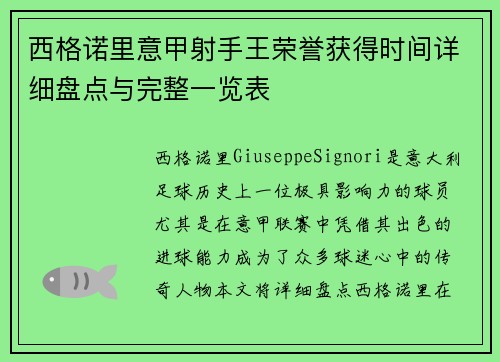 西格诺里意甲射手王荣誉获得时间详细盘点与完整一览表

西格诺里GiuseppeSignori是意大利足球历史上一位极具影响力的球员尤其是在意甲联赛中凭借其出色的进球能力成为了众多球迷心中的传奇人物本文将详细盘点西格诺里在